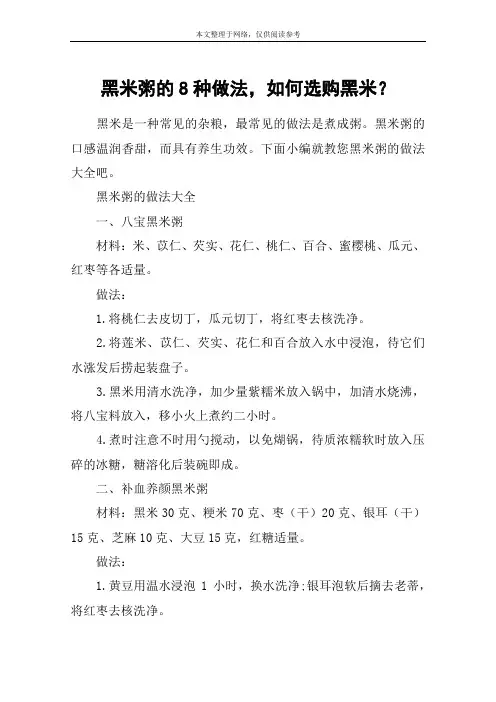 本文整理于网络，仅供阅读参考

黑米粥的 8 种做法，如何选购黑米？

黑米是一种常见的杂粮，最常见的做法是煮成粥。黑米粥的口感温润香甜，而具有养生功效。下面小编就教您黑米粥的做法大全吧。

黑米粥的做法大全

一、八宝黑米粥

材料：米、苡仁、芡实、花仁、桃仁、百合、蜜樱桃、瓜元、红枣等各适量。

做法：

1.将桃仁去皮切丁，瓜元切丁，将红枣去核洗净。

2.将莲米、苡仁、芡实、花仁和百合放入水中浸泡，待它们水涨发后捞起装盘子。

3.黑米用清水洗净，加少量紫糯米放入锅中，加清水烧沸，将八宝料放入，移小火上煮约二小时。

4.煮时注意不时用勺搅动，以免煳锅，待质浓糯软时放入压碎的冰糖，糖溶化后装碗即成。

二、补血养颜黑米粥

材料：黑米 30 克、粳米 70 克、枣（干）20 克、银耳（干）15 克、芝麻 10 克、大豆 15 克，红糖适量。

做法：

1.黄豆用温水浸泡 1 小时，换水洗净;银耳泡软后摘去老蒂，将红枣去核洗净。